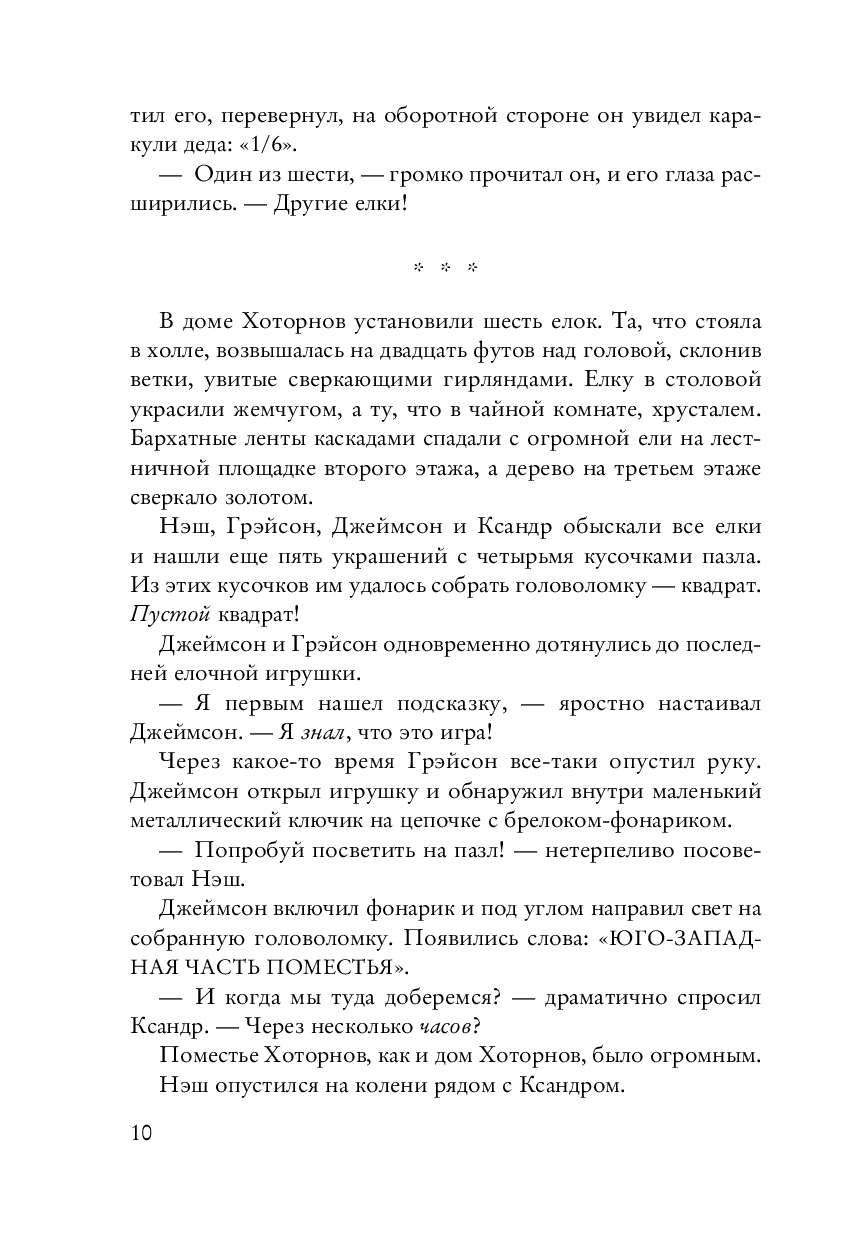 тил его, перевернул, на оборотной стороне он увидел каракули деда: «1/6».

— Один из шести, — громко прочитал он, и его глаза расширились. — Другие елки!

* * *

В доме Хоторнов установили шесть елок. Та, что стояла в холле, возвышалась на двадцать футов над головой, склонив ветки, увитые сверкающими гирляндами. Елку в столовой украсили жемчугом, а ту, что в чайной комнате, хрусталем. Бархатные ленты каскадами спадали с огромной ели на лестничной площадке второго этажа, а дерево на третьем этаже сверкало золотом.

Нэш, Грэйсон, Джеймсон и Ксандр обыскали все елки и нашли еще пять украшений с четырьмя кусочками пазла. Из этих кусочков им удалось собрать головоломку — квадрат. Пустой квадрат!

Джеймсон и Грэйсон одновременно дотянулись до последней елочной игрушки.

— Я первым нашел подсказку, — яростно настаивал Джеймсон. — Я знал, что это игра!

Через какое-то время Грэйсон все-таки опустил руку. Джеймсон открыл игрушку и обнаружил внутри маленький металлический ключик на цепочке с брелоком-фонариком.

— Попробуй посветить на пазл! — нетерпеливо посоветовал Нэш.

Джеймсон включил фонарик и под углом направил свет на собранную головоломку. Появились слова: «ЮГО-ЗАПАДНАЯ ЧАСТЬ ПОМЕСТЬЯ».

— И когда мы туда доберемся? — драматично спросил Ксандр. — Через несколько часов?

Поместье Хоторнов, как и дом Хоторнов, было огромным.

Нэш опустился на колени рядом с Ксандром.

10